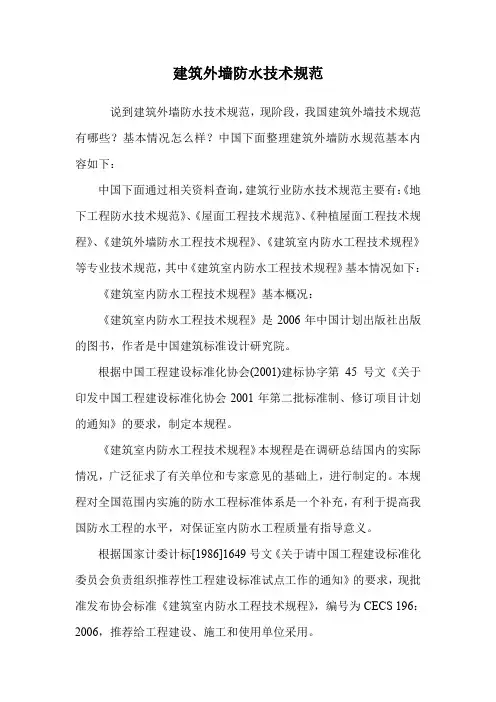 建筑外墙防水技术规范

说到建筑外墙防水技术规范，现阶段，我国建筑外墙技术规范有哪些？基本情况怎么样？中国下面整理建筑外墙防水规范基本内容如下：

中国下面通过相关资料查询，建筑行业防水技术规范主要有：《地下工程防水技术规范》、《屋面工程技术规范》、《种植屋面工程技术规程》、《建筑外墙防水工程技术规程》、《建筑室内防水工程技术规程》等专业技术规范，其中《建筑室内防水工程技术规程》基本情况如下：

《建筑室内防水工程技术规程》基本概况：

《建筑室内防水工程技术规程》是 2006 年中国计划出版社出版的图书，作者是中国建筑标准设计研究院。

根据中国工程建设标准化协会(2001)建标协字第 45 号文《关于印发中国工程建设标准化协会 2001 年第二批标准制、修订项目计划的通知》的要求，制定本规程。

《建筑室内防水工程技术规程》本规程是在调研总结国内的实际情况，广泛征求了有关单位和专家意见的基础上，进行制定的。本规程对全国范围内实施的防水工程标准体系是一个补充，有利于提高我国防水工程的水平，对保证室内防水工程质量有指导意义。

根据国家计委计标[1986]1649 号文《关于请中国工程建设标准化委员会负责组织推荐性工程建设标准试点工作的通知》的要求，现批准发布协会标准《建筑室内防水工程技术规程》，编号为 CECS 196：2006，推荐给工程建设、施工和使用单位采用。